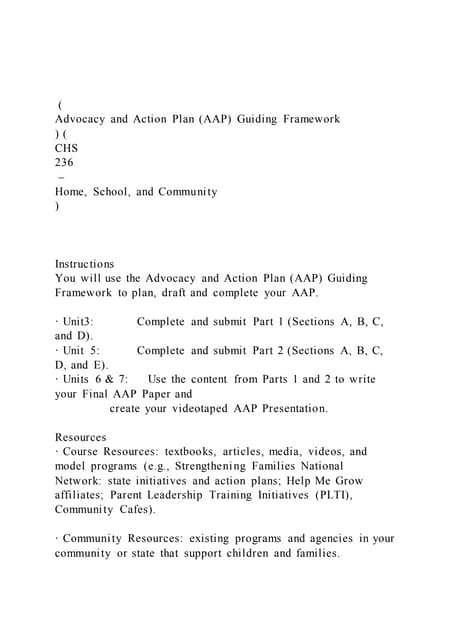 (
Advocacy and Action Plan (AAP) Guiding Framework
) (
CHS
236
–
Home, School, and Community
)

Instructions
You will use the Advocacy and Action Plan (AAP) Guiding Framework to plan, draft and complete your AAP.

· Unit3: Complete and submit Part 1 (Sections A, B, C, and D).
· Unit 5: Complete and submit Part 2 (Sections A, B, C, D, and E).
· Units 6 & 7: Use the content from Parts 1 and 2 to write your Final AAP Paper and
create your videotaped AAP Presentation.

Resources
· Course Resources: textbooks, articles, media, videos, and model programs (e.g., Strengthening Families National Network: state initiatives and action plans; Help Me Grow affiliates; Parent Leadership Training Initiatives (PLTI), Community Cafes).

· Community Resources: existing programs and agencies in your community or state that support children and families.